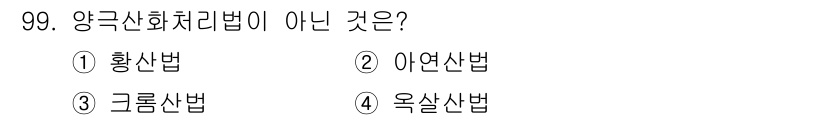 99. 양극산화처리법이 아닌 것은?

① 황산법
② 아연산법
③ 크롬산법
④ 옥살산법